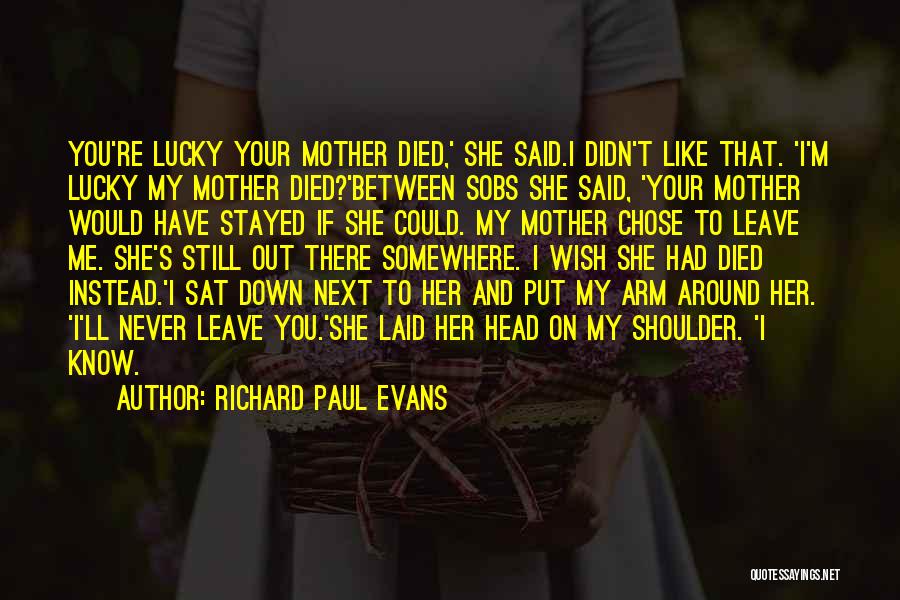 YOU'RE LUCKY YOUR MOTHER DIED,' SHE SAID.I DIDN'T LIKE THAT. 'I'M LUCKY MY MOTHER DIED?'BETWEEN SOBS SHE SAID, 'YOUR MOTHER WOULD HAVE STAYED IF SHE COULD. MY MOTHER CHOSE TO LEAVE ME. SHE'S STILL OUT THERE SOMEWHERE. I WISH SHE HAD DIED INSTEAD.'I SAT DOWN NEXT TO HER AND PUT MY ARM AROUND HER. 'I'LL NEVER LEAVE YOU.'SHE LAID HER HEAD ON MY SHOULDER. 'I KNOW.

AUTHOR: RICHARD PAUL EVANS

QUOTESSAYINGS.NET